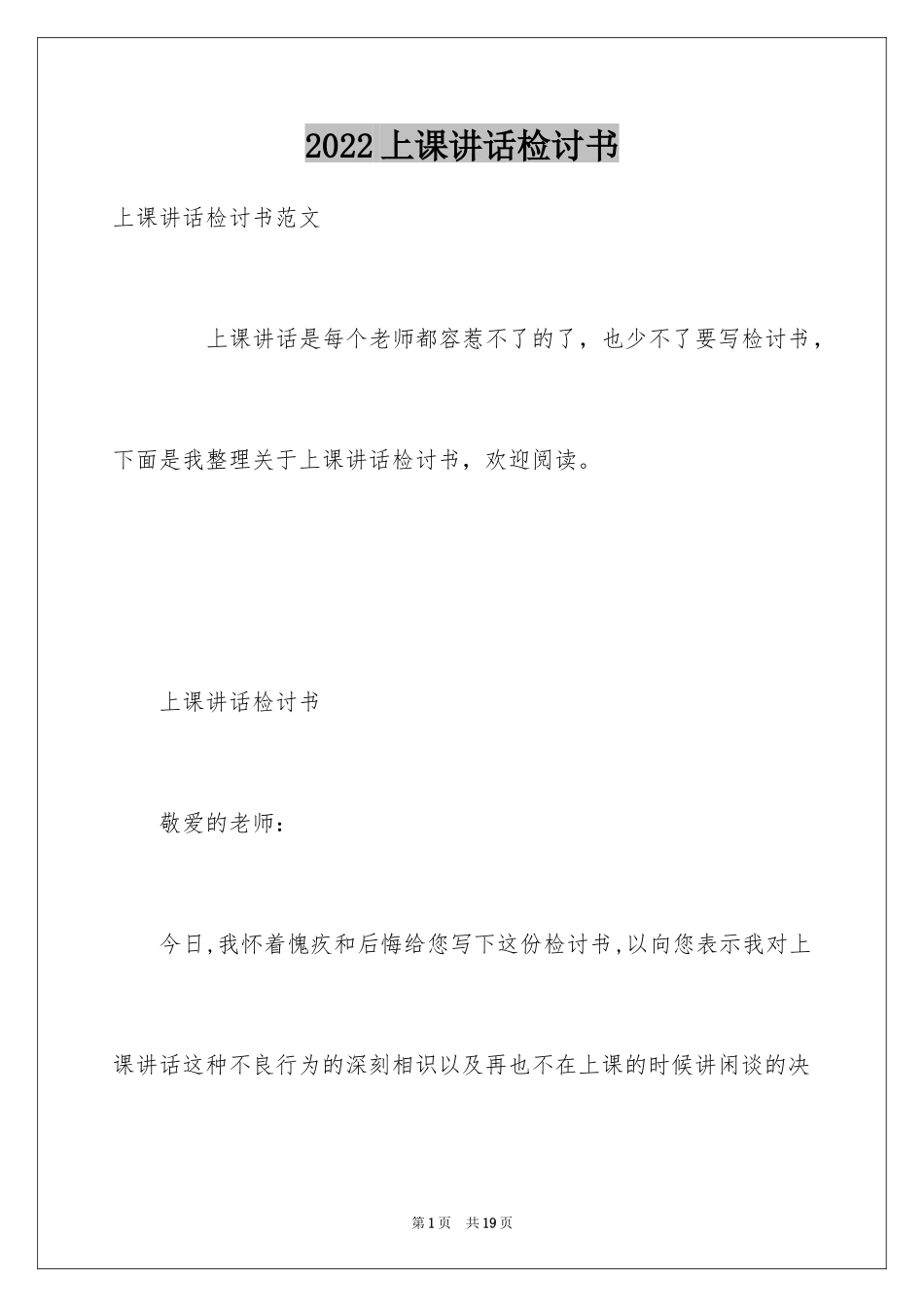 2022上课讲话检讨书

上课讲话检讨书范文

上课讲话是每个老师都容惹不了的了，也少不了要写检讨书，下面是我整理关于上课讲话检讨书，欢迎阅读。

上课讲话检讨书

敬爱的老师：

今日,我怀着愧疚和后悔给您写下这份检讨书,以向您表示我对上课讲话这种不良行为的深刻相识以及再也不在上课的时候讲闲谈的决

第1页　共19页